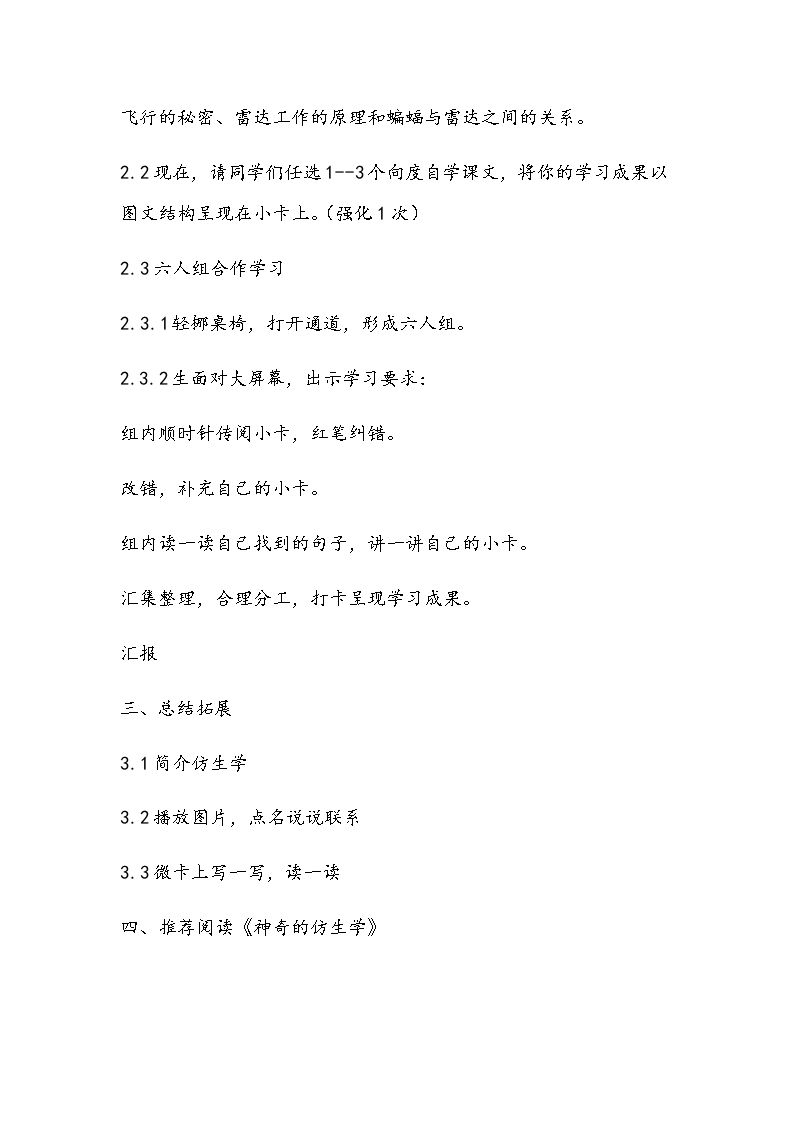 飞行的秘密、雷达工作的原理和蝙蝠与雷达之间的关系。

2.2现在，请同学们任选1--3个向度自学课文，将你的学习成果以图文结构呈现在小卡上。（强化1次）

2.3六人组合作学习

2.3.1轻挪桌椅，打开通道，形成六人组。

2.3.2生面对大屏幕，出示学习要求：

组内顺时针传阅小卡，红笔纠错。

改错，补充自己的小卡。

组内读一读自己找到的句子，讲一讲自己的小卡。

汇集整理，合理分工，打卡呈现学习成果。

汇报

三、总结拓展

3.1简介仿生学

3.2播放图片，点名说说联系

3.3微卡上写一写，读一读

四、推荐阅读《神奇的仿生学》